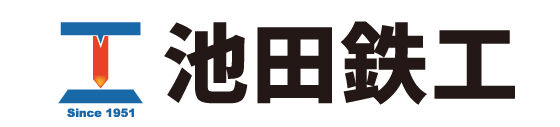 Since 1951

池田鉄工